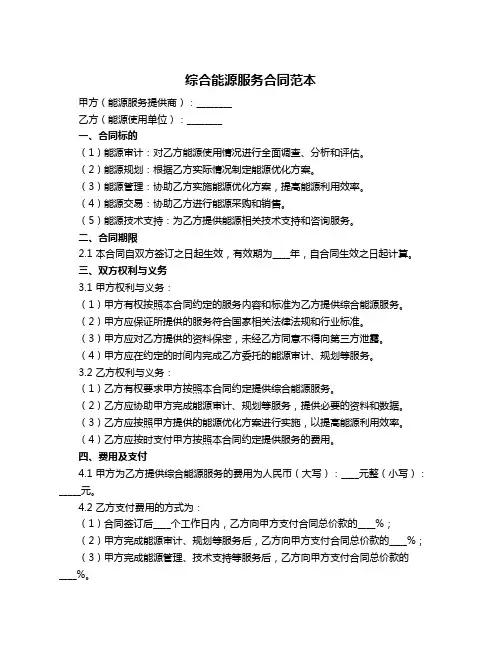 综合能源服务合同范本

甲方（能源服务提供商）：________

乙方（能源使用单位）：________

一、合同标的

（1）能源审计：对乙方能源使用情况进行全面调查、分析和评估。

（2）能源规划：根据乙方实际情况制定能源优化方案。

（3）能源管理：协助乙方实施能源优化方案，提高能源利用效率。

（4）能源交易：协助乙方进行能源采购和销售。

（5）能源技术支持：为乙方提供能源相关技术支持和咨询服务。

二、合同期限

2.1 本合同自双方签订之日起生效，有效期为____年，自合同生效之日起计算。

三、双方权利与义务

3.1 甲方权利与义务：

（1）甲方有权按照本合同约定的服务内容和标准为乙方提供综合能源服务。

（2）甲方应保证所提供的服务符合国家相关法律法规和行业标准。

（3）甲方应对乙方提供的资料保密，未经乙方同意不得向第三方泄露。

（4）甲方应在约定的时间内完成乙方委托的能源审计、规划等服务。

3.2 乙方权利与义务：

（1）乙方有权要求甲方按照本合同约定提供综合能源服务。

（2）乙方应协助甲方完成能源审计、规划等服务，提供必要的资料和数据。

（3）乙方应按照甲方提供的能源优化方案进行实施，以提高能源利用效率。

（4）乙方应按时支付甲方按照本合同约定提供服务的费用。

四、费用及支付

4.1 甲方为乙方提供综合能源服务的费用为人民币（大写）：____元整（小写）：____元。

4.2 乙方支付费用的方式为：

（1）合同签订后____个工作日内，乙方向甲方支付合同总价款的____%；

（2）甲方完成能源审计、规划等服务后，乙方向甲方支付合同总价款的____%；

（3）甲方完成能源管理、技术支持等服务后，乙方向甲方支付合同总价款的____%。